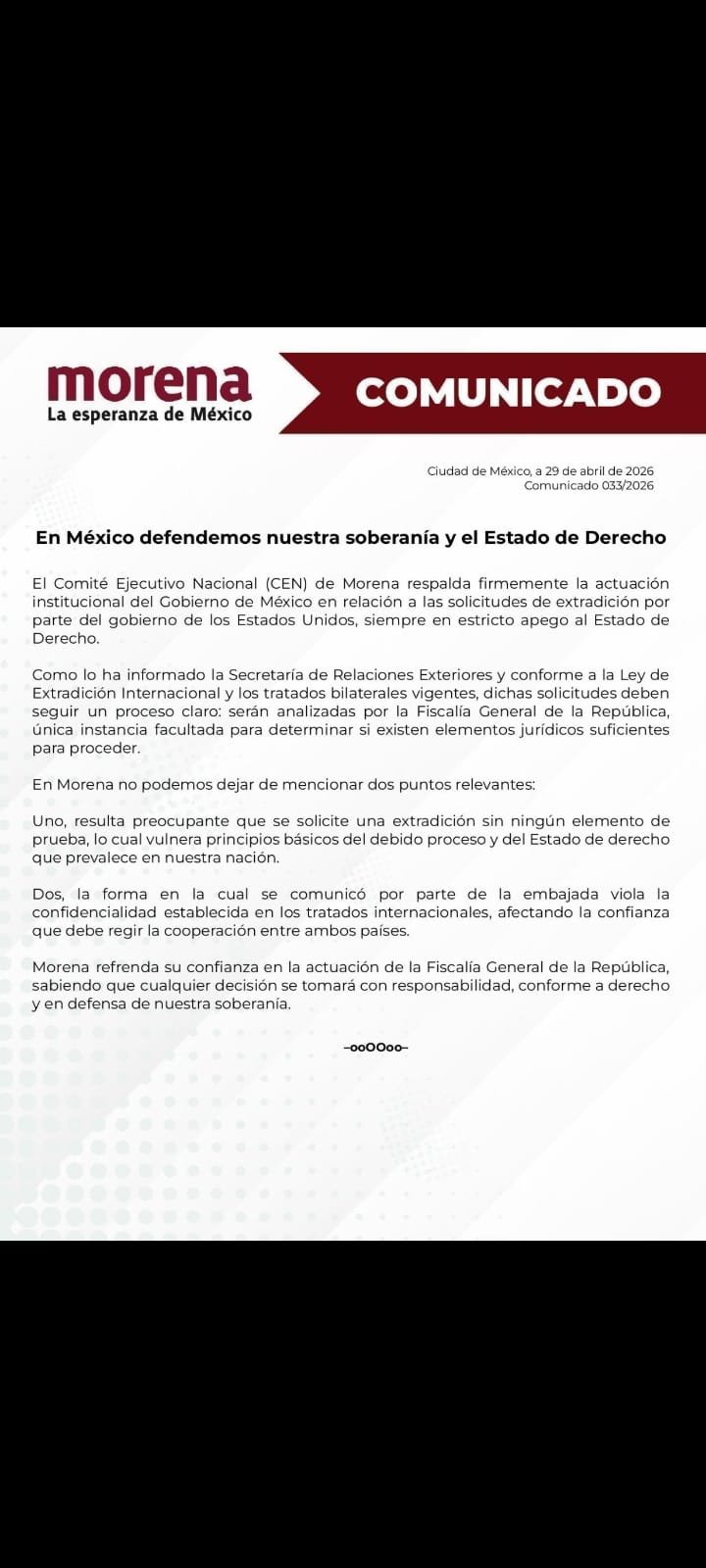 morena
La esperanza de México

COMUNICADO

Ciudad de México, a 29 de abril de 2026
Comunicado 033/2026

En México defendemos nuestra soberanía y el Estado de Derecho

El Comité Ejecutivo Nacional (CEN) de Morena respalda firmemente la actuación institucional del Gobierno de México en relación a las solicitudes de extradición por parte del gobierno de los Estados Unidos, siempre en estricto apego al Estado de Derecho.

Como lo ha informado la Secretaría de Relaciones Exteriores y conforme a la Ley de Extradición Internacional y los tratados bilaterales vigentes, dichas solicitudes deben seguir un proceso claro: serán analizadas por la Fiscalía General de la República, única instancia facultada para determinar si existen elementos jurídicos suficientes para proceder.

En Morena no podemos dejar de mencionar dos puntos relevantes:

Uno, resulta preocupante que se solicite una extradición sin ningún elemento de prueba, lo cual vulnera principios básicos del debido proceso y del Estado de derecho que prevalece en nuestra nación.

Dos, la forma en la cual se comunicó por parte de la embajada viola la confidencialidad establecida en los tratados internacionales, afectando la confianza que debe regir la cooperación entre ambos países.

Morena refrenda su confianza en la actuación de la Fiscalía General de la República, sabiendo que cualquier decisión se tomará con responsabilidad, conforme a derecho y en defensa de nuestra soberanía.

–ooOOoo–